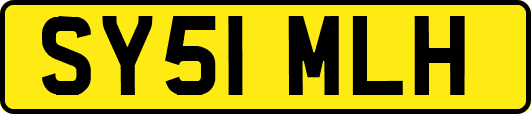 SY51 MLH